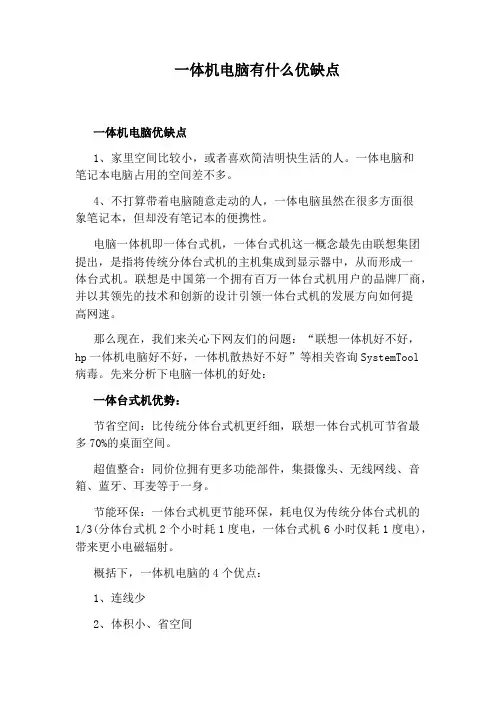 一体机电脑有什么优缺点

一体机电脑优缺点

1、家里空间比较小，或者喜欢简洁明快生活的人。一体电脑和笔记本电脑占用的空间差不多。

4、不打算带着电脑随意走动的人，一体电脑虽然在很多方面很象笔记本，但却没有笔记本的便携性。

电脑一体机即一体台式机，一体台式机这一概念最先由联想集团提出，是指将传统分体台式机的主机集成到显示器中，从而形成一体台式机。联想是中国第一个拥有百万一体台式机用户的品牌厂商，并以其领先的技术和创新的设计引领一体台式机的发展方向如何提高网速。

那么现在，我们来关心下网友们的问题：“联想一体机好不好，hp一体机电脑好不好，一体机散热好不好”等相关咨询SystemTool病毒。先来分析下电脑一体机的好处：

一体台式机优势：

节省空间：比传统分体台式机更纤细，联想一体台式机可节省最多70%的桌面空间。

超值整合：同价位拥有更多功能部件，集摄像头、无线网线、音箱、蓝牙、耳麦等于一身。

节能环保：一体台式机更节能环保，耗电仅为传统分体台式机的1/3(分体台式机2个小时耗1度电，一体台式机6小时仅耗1度电)，带来更小电磁辐射。

概括下，一体机电脑的4个优点：

1、连线少

2、体积小、省空间